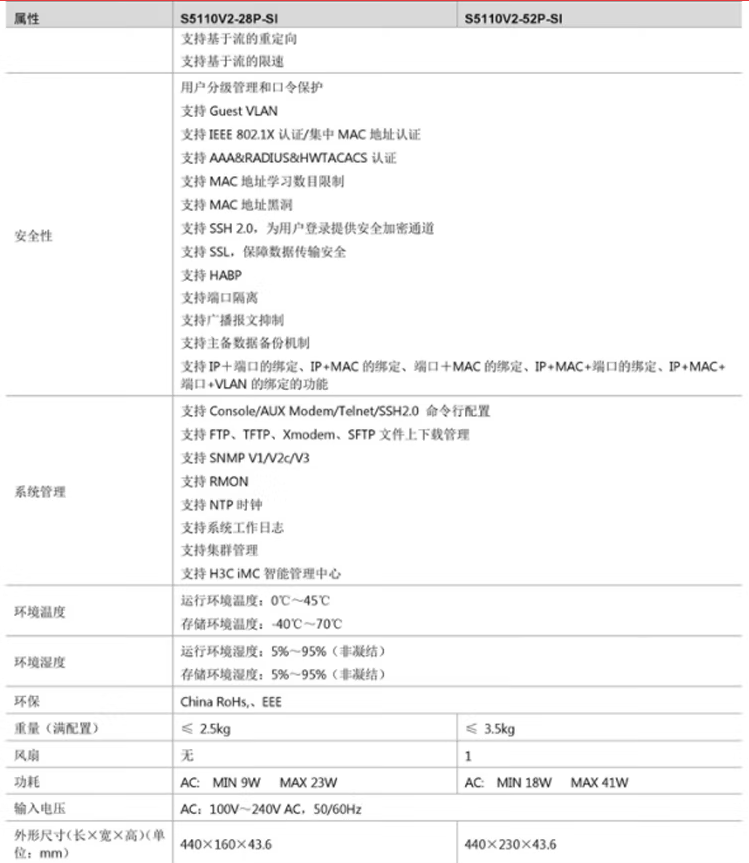 | 属性 | S5110V2-28P-SI | S5110V2-52P-SI |
|---|---|---|
| | 支持基于流的重定向<br>支持基于流的限速 | |
| 安全性 | 用户分级管理和口令保护<br>支持 Guest VLAN<br>支持 IEEE 802.1X 认证/集中 MAC 地址认证<br>支持 AAA&RADIUS&HWTACACS 认证<br>支持 MAC 地址学习数目限制<br>支持 MAC 地址黑洞<br>支持 SSH 2.0，为用户登录提供安全加密通道<br>支持 SSL，保障数据传输安全<br>支持 HABP<br>支持端口隔离<br>支持广播报文抑制<br>支持主备数据备份机制<br>支持 IP＋端口的绑定、IP+MAC 的绑定、端口＋MAC 的绑定、IP+MAC+端口的绑定、IP+MAC+端口+VLAN 的绑定的功能 | |
| 系统管理 | 支持 Console/AUX Modem/Telnet/SSH2.0 命令行配置<br>支持 FTP、TFTP、Xmodem、SFTP 文件上下载管理<br>支持 SNMP V1/V2c/V3<br>支持 RMON<br>支持 NTP 时钟<br>支持系统工作日志<br>支持集群管理<br>支持 H3C iMC 智能管理中心 | |
| 环境温度 | 运行环境温度：0℃～45℃<br>存储环境温度：-40℃～70℃ | |
| 环境湿度 | 运行环境湿度：5%～95%（非凝结）<br>存储环境湿度：5%～95%（非凝结） | |
| 环保 | China RoHs,、EEE | |
| 重量（满配置） | ≤ 2.5kg | ≤ 3.5kg |
| 风扇 | 无 | 1 |
| 功耗 | AC: MIN 9W MAX 23W | AC: MIN 18W MAX 41W |
| 输入电压 | AC：100V～240V AC，50/60Hz | |
| 外形尺寸(长×宽×高)(单位：mm) | 440×160×43.6 | 440×230×43.6 |